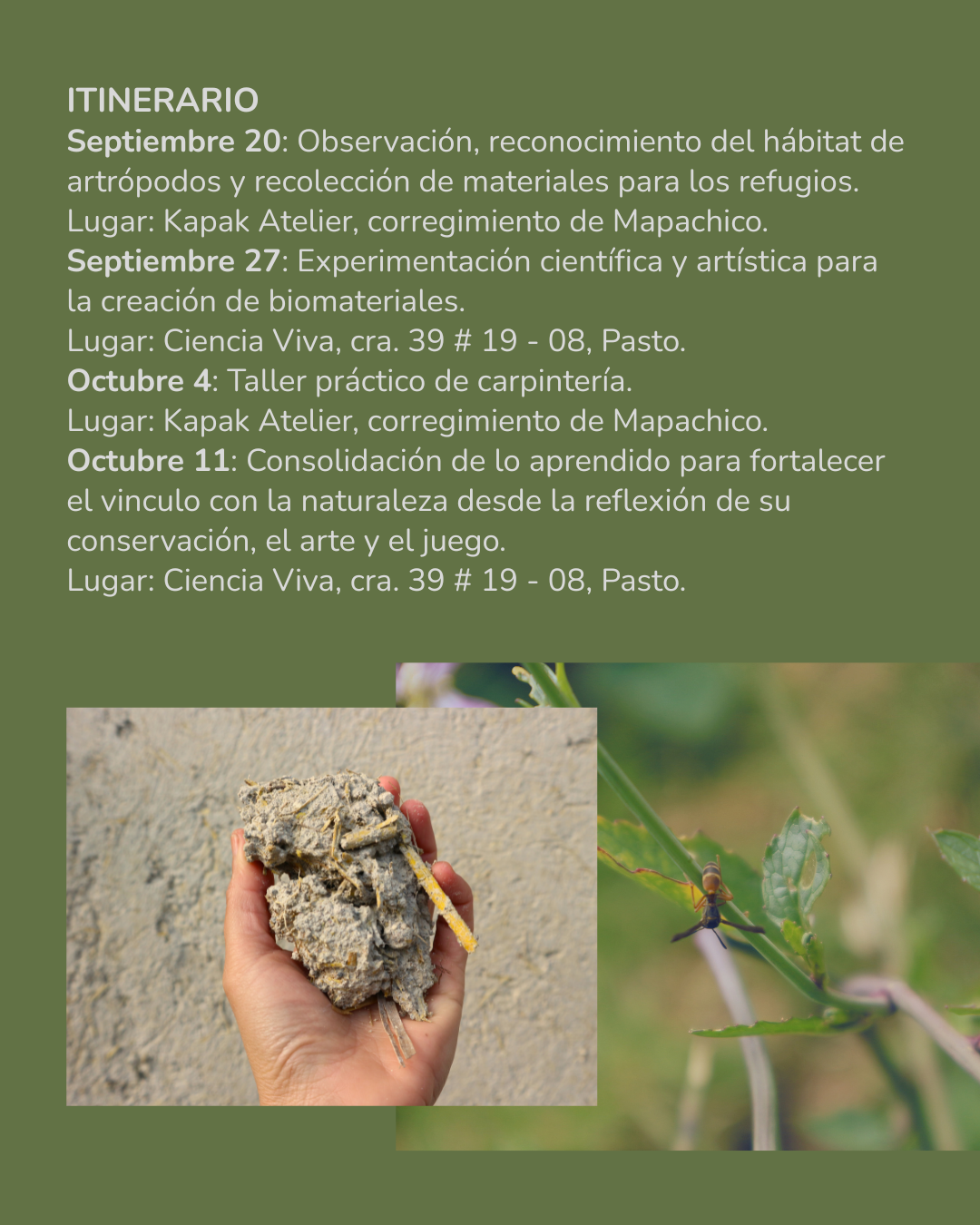 ITINERARIO
Septiembre 20: Observación, reconocimiento del hábitat de artrópodos y recolección de materiales para los refugios.
Lugar: Kapak Atelier, corregimiento de Mapachico.
Septiembre 27: Experimentación científica y artística para la creación de biomateriales.
Lugar: Ciencia Viva, cra. 39 # 19 - 08, Pasto.
Octubre 4: Taller práctico de carpintería.
Lugar: Kapak Atelier, corregimiento de Mapachico.
Octubre 11: Consolidación de lo aprendido para fortalecer el vinculo con la naturaleza desde la reflexión de su conservación, el arte y el juego.
Lugar: Ciencia Viva, cra. 39 # 19 - 08, Pasto.